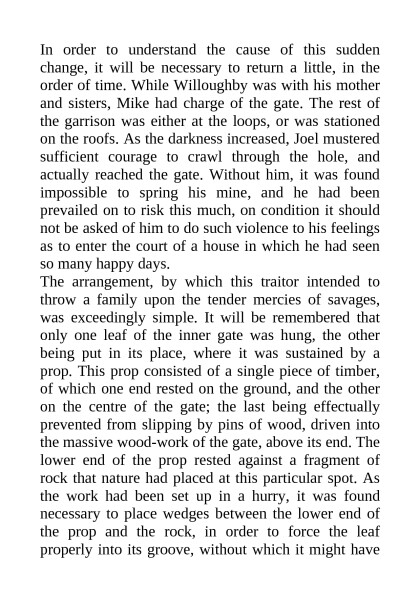 In order to understand the cause of this sudden change, it will be necessary to return a little, in the order of time. While Willoughby was with his mother and sisters, Mike had charge of the gate. The rest of the garrison was either at the loops, or was stationed on the roofs. As the darkness increased, Joel mustered sufficient courage to crawl through the hole, and actually reached the gate. Without him, it was found impossible to spring his mine, and he had been prevailed on to risk this much, on condition it should not be asked of him to do such violence to his feelings as to enter the court of a house in which he had seen so many happy days.

The arrangement, by which this traitor intended to throw a family upon the tender mercies of savages, was exceedingly simple. It will be remembered that only one leaf of the inner gate was hung, the other being put in its place, where it was sustained by a prop. This prop consisted of a single piece of timber, of which one end rested on the ground, and the other on the centre of the gate; the last being effectually prevented from slipping by pins of wood, driven into the massive wood-work of the gate, above its end. The lower end of the prop rested against a fragment of rock that nature had placed at this particular spot. As the work had been set up in a hurry, it was found necessary to place wedges between the lower end of the prop and the rock, in order to force the leaf properly into its groove, without which it might have